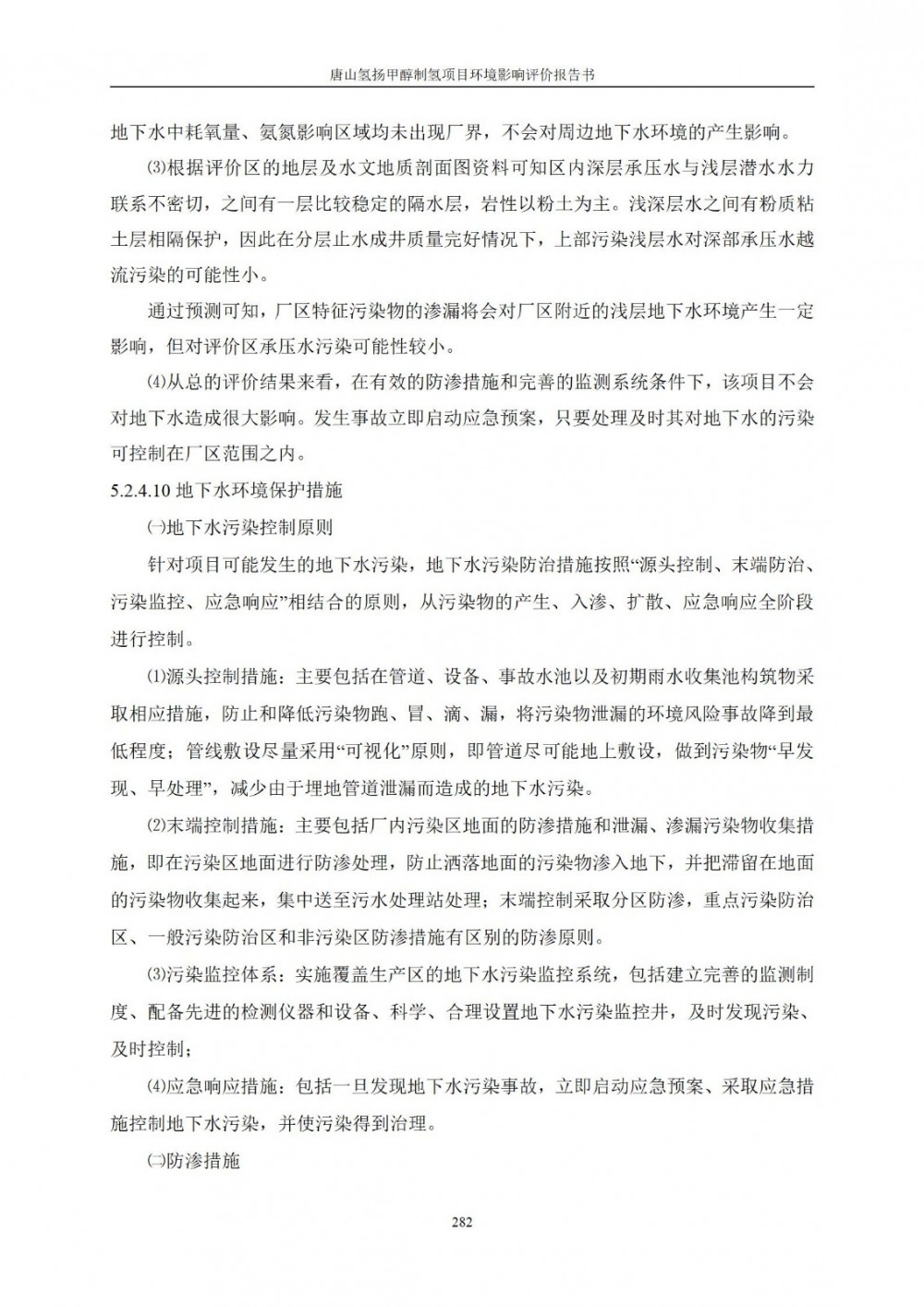 唐山氢扬甲醇制氢项目环境影响评价报告书

地下水中耗氧量、氨氮影响区域均未出现厂界，不会对周边地下水环境的产生影响。

⑶根据评价区的地层及水文地质剖面图资料可知区内深层承压水与浅层潜水水力联系不密切，之间有一层比较稳定的隔水层，岩性以粉土为主。浅深层水之间有粉质粘土层相隔保护，因此在分层止水成井质量完好情况下，上部污染浅层水对深部承压水越流污染的可能性小。

通过预测可知，厂区特征污染物的渗漏将会对厂区附近的浅层地下水环境产生一定影响，但对评价区承压水污染可能性较小。

⑷从总的评价结果来看，在有效的防渗措施和完善的监测系统条件下，该项目不会对地下水造成很大影响。发生事故立即启动应急预案，只要处理及时其对地下水的污染可控制在厂区范围之内。

5.2.4.10 地下水环境保护措施

㈠地下水污染控制原则

针对项目可能发生的地下水污染，地下水污染防治措施按照“源头控制、末端防治、污染监控、应急响应”相结合的原则，从污染物的产生、入渗、扩散、应急响应全阶段进行控制。

⑴源头控制措施：主要包括在管道、设备、事故水池以及初期雨水收集池构筑物采取相应措施，防止和降低污染物跑、冒、滴、漏，将污染物泄漏的环境风险事故降到最低程度；管线敷设尽量采用“可视化”原则，即管道尽可能地上敷设，做到污染物“早发现、早处理”，减少由于埋地管道泄漏而造成的地下水污染。

⑵末端控制措施：主要包括厂内污染区地面的防渗措施和泄漏、渗漏污染物收集措施，即在污染区地面进行防渗处理，防止洒落地面的污染物渗入地下，并把滞留在地面的污染物收集起来，集中送至污水处理站处理；末端控制采取分区防渗，重点污染防治区、一般污染防治区和非污染区防渗措施有区别的防渗原则。

⑶污染监控体系：实施覆盖生产区的地下水污染监控系统，包括建立完善的监测制度、配备先进的检测仪器和设备、科学、合理设置地下水污染监控井，及时发现污染、及时控制；

⑷应急响应措施：包括一旦发现地下水污染事故，立即启动应急预案、采取应急措施控制地下水污染，并使污染得到治理。

㈡防渗措施

282